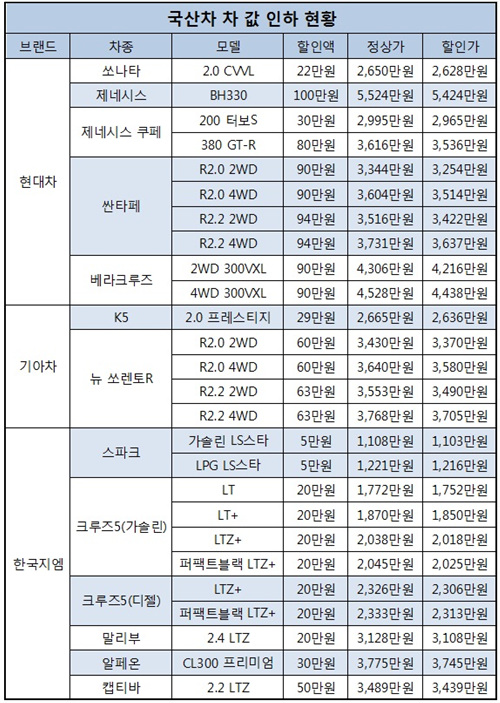 국산차 차 값 인하 현황

| 브랜드 | 차종 | 모델 | 할인액 | 정상가 | 할인가 |
|---|---|---|---|---|---|
| 현대차 | 쏘나타 | 2.0 CVVL | 22만원 | 2,650만원 | 2,628만원 |
| | 제네시스 | BH330 | 100만원 | 5,524만원 | 5,424만원 |
| | 제네시스 쿠페 | 200 터보S | 30만원 | 2,995만원 | 2,965만원 |
| | | 380 GT-R | 80만원 | 3,616만원 | 3,536만원 |
| | 싼타페 | R2.0 2WD | 90만원 | 3,344만원 | 3,254만원 |
| | | R2.0 4WD | 90만원 | 3,604만원 | 3,514만원 |
| | | R2.2 2WD | 94만원 | 3,516만원 | 3,422만원 |
| | | R2.2 4WD | 94만원 | 3,731만원 | 3,637만원 |
| | 베라크루즈 | 2WD 300VXL | 90만원 | 4,306만원 | 4,216만원 |
| | | 4WD 300VXL | 90만원 | 4,528만원 | 4,438만원 |
| 기아차 | K5 | 2.0 프레스티지 | 29만원 | 2,665만원 | 2,636만원 |
| | 뉴 쏘렌토R | R2.0 2WD | 60만원 | 3,430만원 | 3,370만원 |
| | | R2.0 4WD | 60만원 | 3,640만원 | 3,580만원 |
| | | R2.2 2WD | 63만원 | 3,553만원 | 3,490만원 |
| | | R2.2 4WD | 63만원 | 3,768만원 | 3,705만원 |
| 한국지엠 | 스파크 | 가솔린 LS스타 | 5만원 | 1,108만원 | 1,103만원 |
| | | LPG LS스타 | 5만원 | 1,221만원 | 1,216만원 |
| | 크루즈5(가솔린) | LT | 20만원 | 1,772만원 | 1,752만원 |
| | | LT+ | 20만원 | 1,870만원 | 1,850만원 |
| | | LTZ+ | 20만원 | 2,038만원 | 2,018만원 |
| | | 퍼팩트블랙 LTZ+ | 20만원 | 2,045만원 | 2,025만원 |
| | 크루즈5(디젤) | LTZ+ | 20만원 | 2,326만원 | 2,306만원 |
| | | 퍼팩트블랙 LTZ+ | 20만원 | 2,333만원 | 2,313만원 |
| | 말리부 | 2.4 LTZ | 20만원 | 3,128만원 | 3,108만원 |
| | 알페온 | CL300 프리미엄 | 30만원 | 3,775만원 | 3,745만원 |
| | 캡티바 | 2.2 LTZ | 50만원 | 3,489만원 | 3,439만원 |